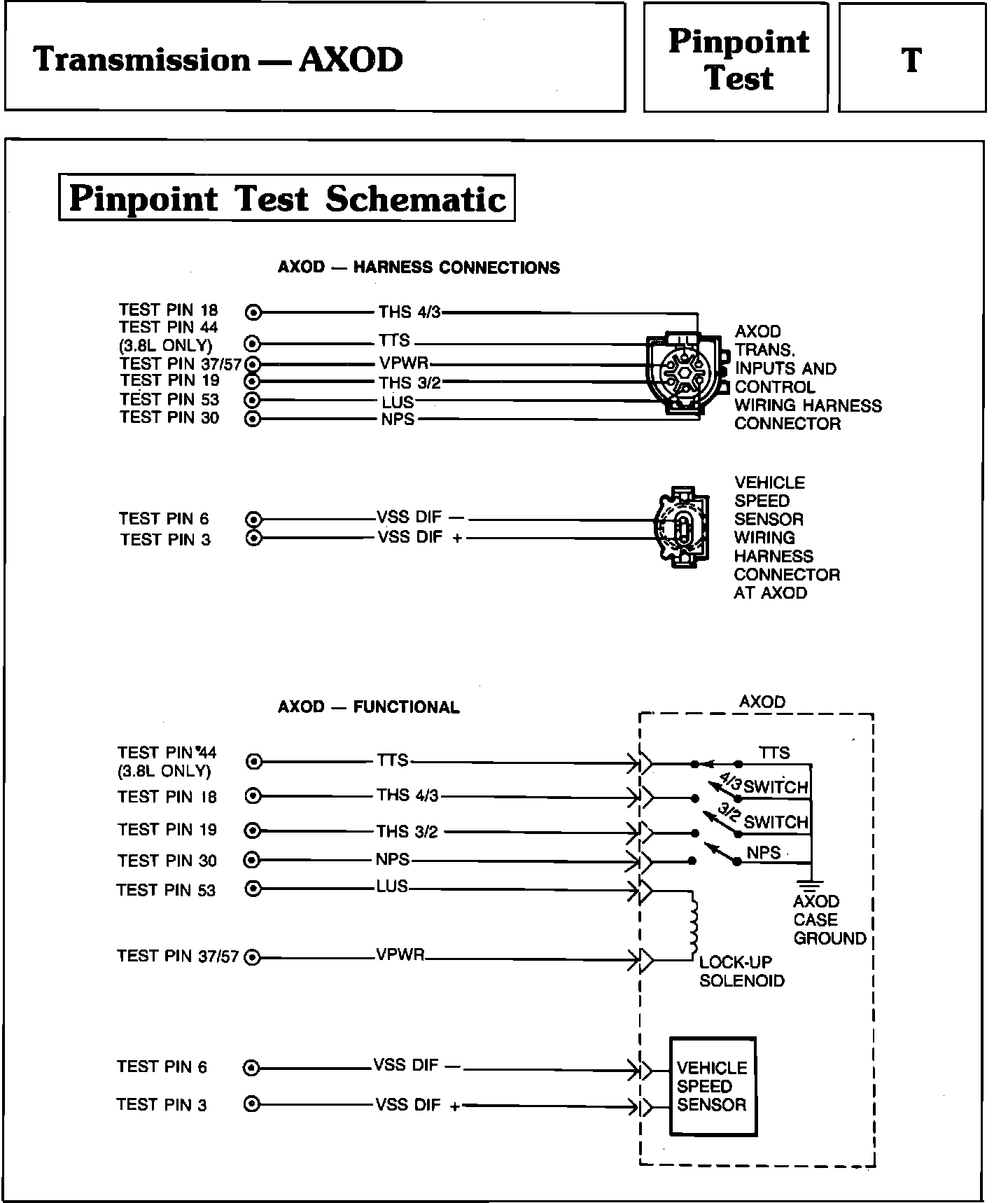 Transmission — AXOD

Pinpoint Test

T

Pinpoint Test Schematic

AXOD — HARNESS CONNECTIONS

TEST PIN 18
TEST PIN 44 (3.8L ONLY)
TEST PIN 37/57
TEST PIN 19
TEST PIN 53
TEST PIN 30

THS 4/3
TTS
VPWR
THS 3/2
LUS
NPS

AXOD TRANS. INPUTS AND CONTROL WIRING HARNESS CONNECTOR

TEST PIN 6
TEST PIN 3

VSS DIF —
VSS DIF +

VEHICLE SPEED SENSOR WIRING HARNESS CONNECTOR AT AXOD

AXOD — FUNCTIONAL

AXOD

TEST PIN 44 (3.8L ONLY)
TEST PIN 18
TEST PIN 19
TEST PIN 30
TEST PIN 53
TEST PIN 37/57

TTS
THS 4/3
THS 3/2
NPS
LUS
VPWR

TTS
4/3 SWITCH
3/2 SWITCH
NPS

AXOD CASE GROUND

LOCK-UP SOLENOID

TEST PIN 6
TEST PIN 3

VSS DIF —
VSS DIF +

VEHICLE SPEED SENSOR